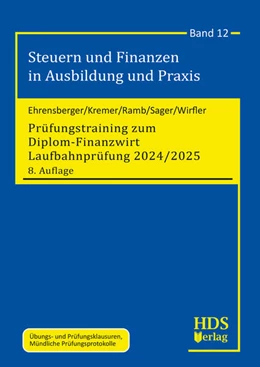 Band 12

Steuern und Finanzen in Ausbildung und Praxis

Ehrensberger/Kremer/Ramb/Sager/Wirfler

Prüfungstraining zum Diplom-Finanzwirt Laufbahnprüfung 2024/2025

8. Auflage

Übungs- und Prüfungsklausuren, Mündliche Prüfungsprotokolle

HDS Verlag